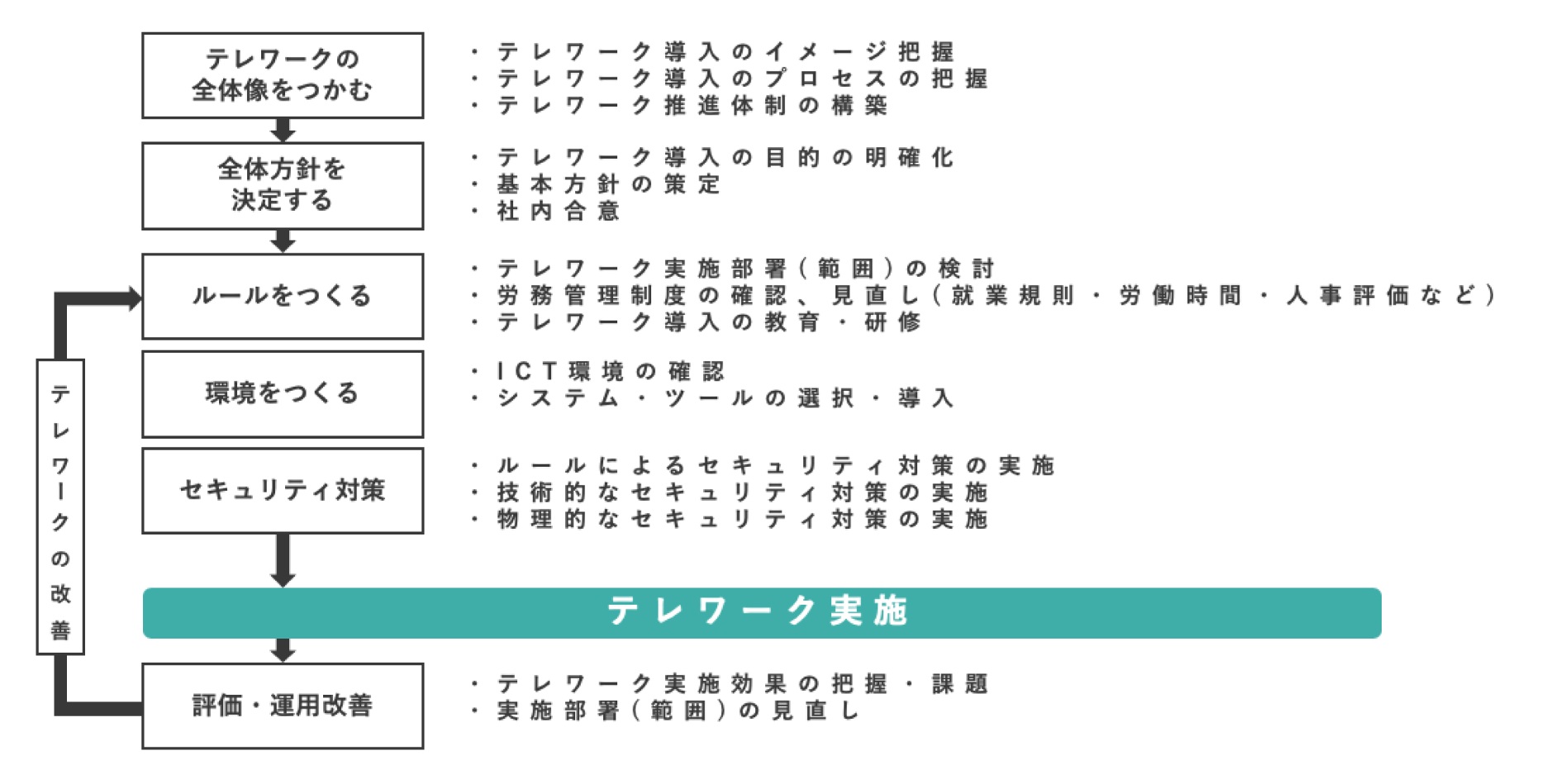 テレワークの全体像をつかむ

・テレワーク導入のイメージ把握
・テレワーク導入のプロセスの把握
・テレワーク推進体制の構築

全体方針を決定する

・テレワーク導入の目的の明確化
・基本方針の策定
・社内合意

ルールをつくる

・テレワーク実施部署（範囲）の検討
・労務管理制度の確認、見直し（就業規則・労働時間・人事評価など）
・テレワーク導入の教育・研修

環境をつくる

・ICT環境の確認
・システム・ツールの選択・導入

セキュリティ対策

・ルールによるセキュリティ対策の実施
・技術的なセキュリティ対策の実施
・物理的なセキュリティ対策の実施

テレワーク実施

評価・運用改善

・テレワーク実施効果の把握・課題
・実施部署（範囲）の見直し

テレワークの改善